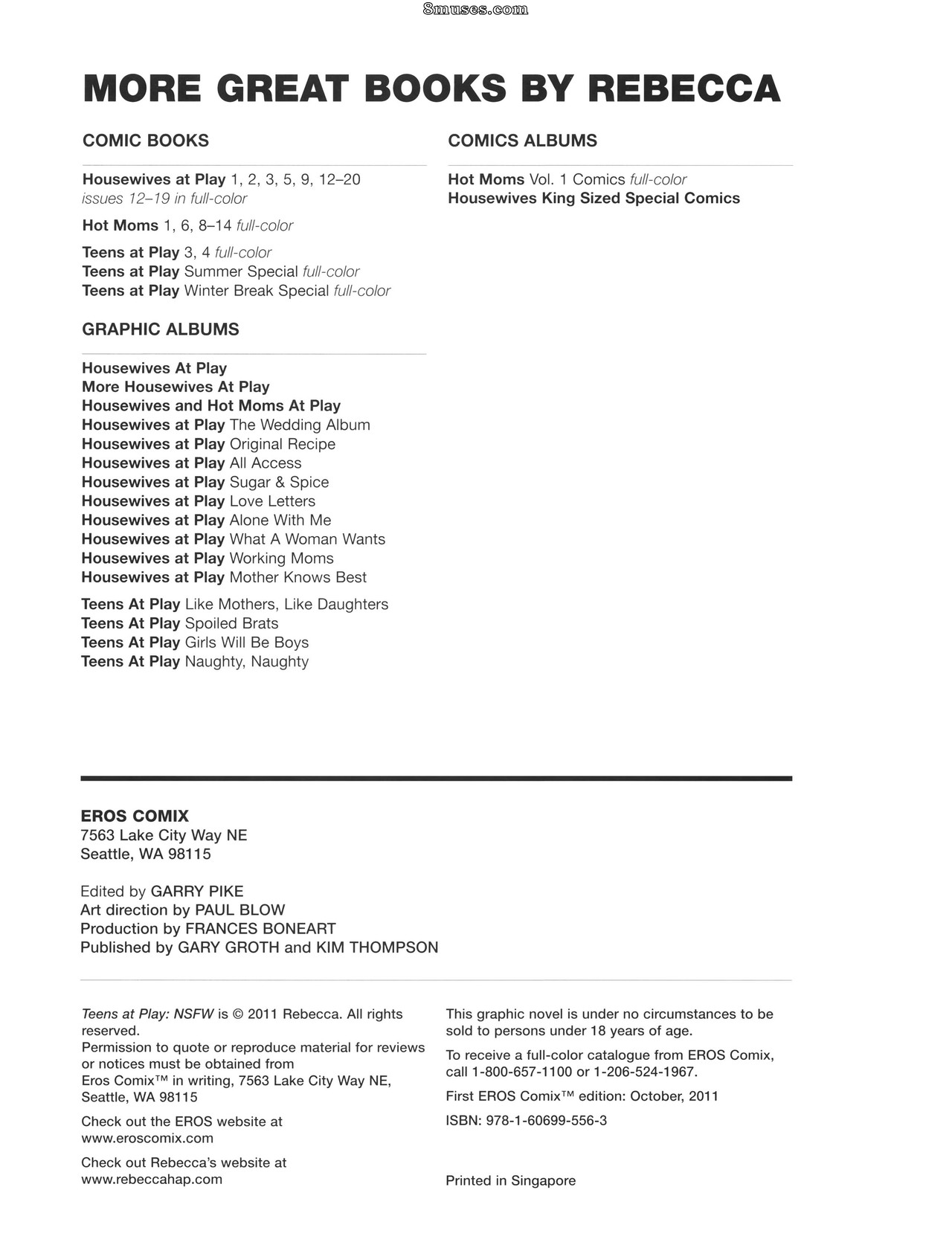 MORE GREAT BOOKS BY REBECCA

COMIC BOOKS

Housewives at Play 1, 2, 3, 5, 9, 12–20
issues 12–19 in full-color

Hot Moms 1, 6, 8–14 full-color

Teens at Play 3, 4 full-color
Teens at Play Summer Special full-color
Teens at Play Winter Break Special full-color

GRAPHIC ALBUMS

Housewives At Play
More Housewives At Play
Housewives and Hot Moms At Play
Housewives at Play The Wedding Album
Housewives at Play Original Recipe
Housewives at Play All Access
Housewives at Play Sugar & Spice
Housewives at Play Love Letters
Housewives at Play Alone With Me
Housewives at Play What A Woman Wants
Housewives at Play Working Moms
Housewives at Play Mother Knows Best

Teens At Play Like Mothers, Like Daughters
Teens At Play Spoiled Brats
Teens At Play Girls Will Be Boys
Teens At Play Naughty, Naughty

COMICS ALBUMS

Hot Moms Vol. 1 Comics full-color
Housewives King Sized Special Comics

EROS COMIX
7563 Lake City Way NE
Seattle, WA 98115

Edited by GARRY PIKE
Art direction by PAUL BLOW
Production by FRANCES BONEART
Published by GARY GROTH and KIM THOMPSON

Teens at Play: NSFW is © 2011 Rebecca. All rights reserved.
Permission to quote or reproduce material for reviews or notices must be obtained from Eros Comix™ in writing, 7563 Lake City Way NE, Seattle, WA 98115

Check out the EROS website at www.eroscomix.com

Check out Rebecca's website at www.rebeccahap.com

This graphic novel is under no circumstances to be sold to persons under 18 years of age.

To receive a full-color catalogue from EROS Comix, call 1-800-657-1100 or 1-206-524-1967.

First EROS Comix™ edition: October, 2011

ISBN: 978-1-60699-556-3

Printed in Singapore

8muses.com